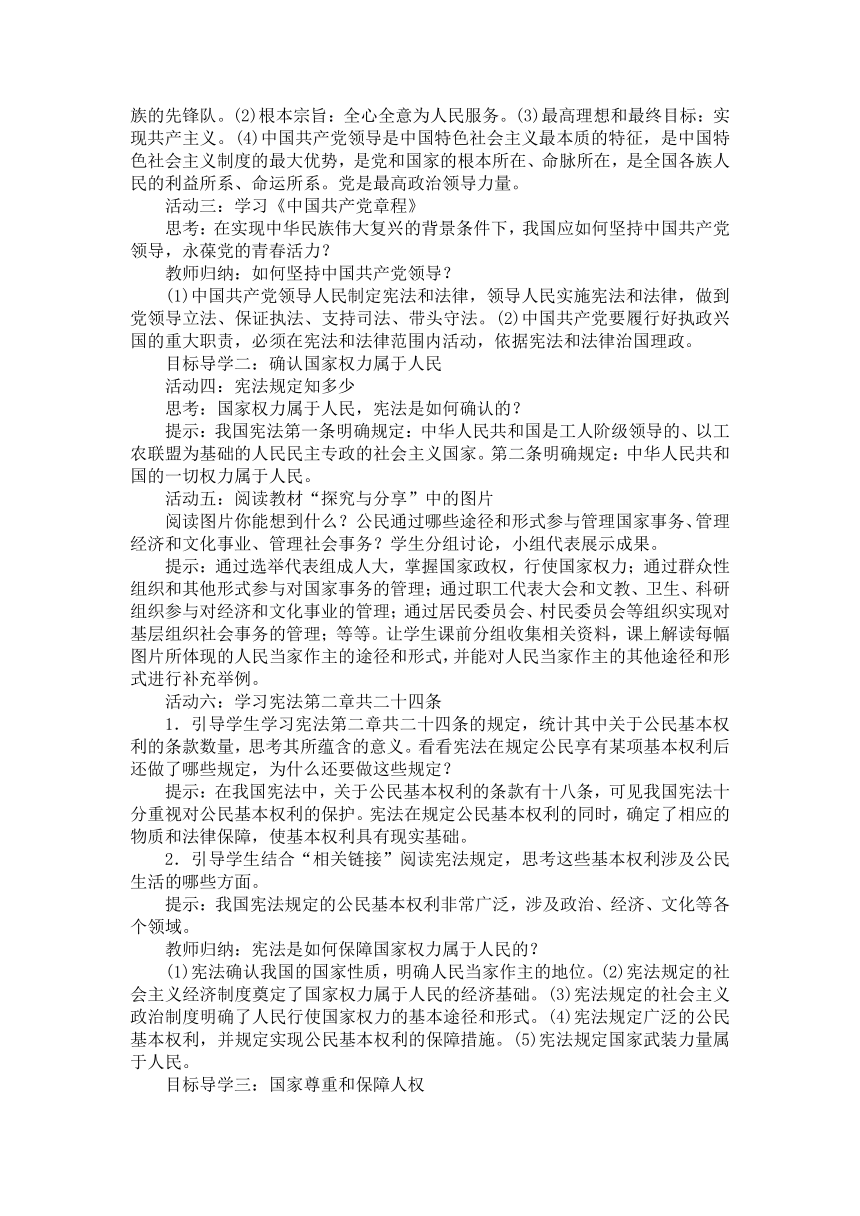 族的先锋队。(2)根本宗旨：全心全意为人民服务。(3)最高理想和最终目标：实现共产主义。(4)中国共产党领导是中国特色社会主义最本质的特征，是中国特色社会主义制度的最大优势，是党和国家的根本所在、命脉所在，是全国各族人民的利益所系、命运所系。党是最高政治领导力量。

活动三：学习《中国共产党章程》

思考：在实现中华民族伟大复兴的背景条件下，我国应如何坚持中国共产党领导，永葆党的青春活力？

教师归纳：如何坚持中国共产党领导？

(1)中国共产党领导人民制定宪法和法律，领导人民实施宪法和法律，做到党领导立法、保证执法、支持司法、带头守法。(2)中国共产党要履行好执政兴国的重大职责，必须在宪法和法律范围内活动，依据宪法和法律治国理政。

目标导学二：确认国家权力属于人民

活动四：宪法规定知多少

思考：国家权力属于人民，宪法是如何确认的？

提示：我国宪法第一条明确规定：中华人民共和国是工人阶级领导的、以工农联盟为基础的人民民主专政的社会主义国家。第二条明确规定：中华人民共和国的一切权力属于人民。

活动五：阅读教材“探究与分享”中的图片

阅读图片你能想到什么？公民通过哪些途径和形式参与管理国家事务、管理经济和文化事业、管理社会事务？学生分组讨论，小组代表展示成果。

提示：通过选举代表组成人大，掌握国家政权，行使国家权力；通过群众性组织和其他形式参与对国家事务的管理；通过职工代表大会和文教、卫生、科研组织参与对经济和文化事业的管理；通过居民委员会、村民委员会等组织实现对基层组织社会事务的管理；等等。让学生课前分组收集相关资料，课上解读每幅图片所体现的人民当家作主的途径和形式，并能对人民当家作主的其他途径和形式进行补充举例。

活动六：学习宪法第二章共二十四条

1．引导学生学习宪法第二章共二十四条的规定，统计其中关于公民基本权利的条款数量，思考其所蕴含的意义。看看宪法在规定公民享有某项基本权利后还做了哪些规定，为什么还要做这些规定？

提示：在我国宪法中，关于公民基本权利的条款有十八条，可见我国宪法十分重视对公民基本权利的保护。宪法在规定公民基本权利的同时，确定了相应的物质和法律保障，使基本权利具有现实基础。

2．引导学生结合“相关链接”阅读宪法规定，思考这些基本权利涉及公民生活的哪些方面。

提示：我国宪法规定的公民基本权利非常广泛，涉及政治、经济、文化等各个领域。

教师归纳：宪法是如何保障国家权力属于人民的？

(1)宪法确认我国的国家性质，明确人民当家作主的地位。(2)宪法规定的社会主义经济制度奠定了国家权力属于人民的经济基础。(3)宪法规定的社会主义政治制度明确了人民行使国家权力的基本途径和形式。(4)宪法规定广泛的公民基本权利，并规定实现公民基本权利的保障措施。(5)宪法规定国家武装力量属于人民。

目标导学三：国家尊重和保障人权